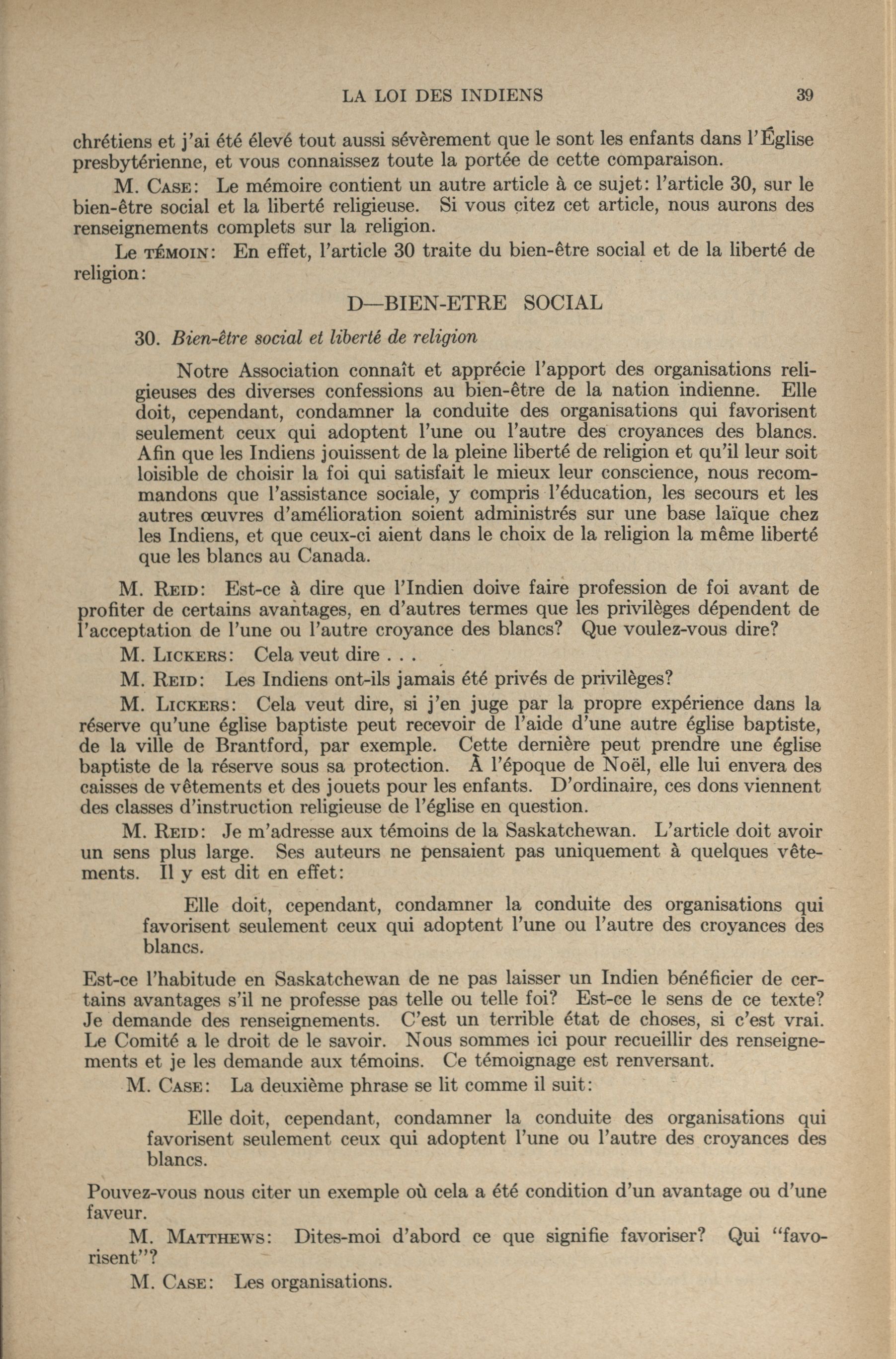 LA LOI DES INDIENS 39

chrétiens et j'ai été élevé tout aussi sévèrement que le sont les enfants dans l'Église presbytérienne, et vous connaissez toute la portée de cette comparaison.

M. CASE: Le mémoire contient un autre article à ce sujet: l'article 30, sur le bien-être social et la liberté religieuse. Si vous citez cet article, nous aurons des renseignements complets sur la religion.

Le TÉMOIN: En effet, l'article 30 traite du bien-être social et de la liberté de religion:

D—BIEN-ETRE SOCIAL

30. Bien-être social et liberté de religion

Notre Association connaît et apprécie l'apport des organisations religieuses des diverses confessions au bien-être de la nation indienne. Elle doit, cependant, condamner la conduite des organisations qui favorisent seulement ceux qui adoptent l'une ou l'autre des croyances des blancs. Afin que les Indiens jouissent de la pleine liberté de religion et qu'il leur soit loisible de choisir la foi qui satisfait le mieux leur conscience, nous recommandons que l'assistance sociale, y compris l'éducation, les secours et les autres œuvres d'amélioration soient administrés sur une base laïque chez les Indiens, et que ceux-ci aient dans le choix de la religion la même liberté que les blancs au Canada.

M. REID: Est-ce à dire que l'Indien doive faire profession de foi avant de profiter de certains avantages, en d'autres termes que les privilèges dépendent de l'acceptation de l'une ou l'autre croyance des blancs? Que voulez-vous dire?

M. LICKERS: Cela veut dire . . .

M. REID: Les Indiens ont-ils jamais été privés de privilèges?

M. LICKERS: Cela veut dire, si j'en juge par la propre expérience dans la réserve qu'une église baptiste peut recevoir de l'aide d'une autre église baptiste, de la ville de Brantford, par exemple. Cette dernière peut prendre une église baptiste de la réserve sous sa protection. À l'époque de Noël, elle lui envera des caisses de vêtements et des jouets pour les enfants. D'ordinaire, ces dons viennent des classes d'instruction religieuse de l'église en question.

M. REID: Je m'adresse aux témoins de la Saskatchewan. L'article doit avoir un sens plus large. Ses auteurs ne pensaient pas uniquement à quelques vêtements. Il y est dit en effet:

Elle doit, cependant, condamner la conduite des organisations qui favorisent seulement ceux qui adoptent l'une ou l'autre des croyances des blancs.

Est-ce l'habitude en Saskatchewan de ne pas laisser un Indien bénéficier de certains avantages s'il ne professe pas telle ou telle foi? Est-ce le sens de ce texte? Je demande des renseignements. C'est un terrible état de choses, si c'est vrai. Le Comité a le droit de le savoir. Nous sommes ici pour recueillir des renseignements et je les demande aux témoins. Ce témoignage est renversant.

M. CASE: La deuxième phrase se lit comme il suit:

Elle doit, cependant, condamner la conduite des organisations qui favorisent seulement ceux qui adoptent l'une ou l'autre des croyances des blancs.

Pouvez-vous nous citer un exemple où cela a été condition d'un avantage ou d'une faveur.

M. MATTHEWS: Dites-moi d'abord ce que signifie favoriser? Qui "favorisent"?

M. CASE: Les organisations.